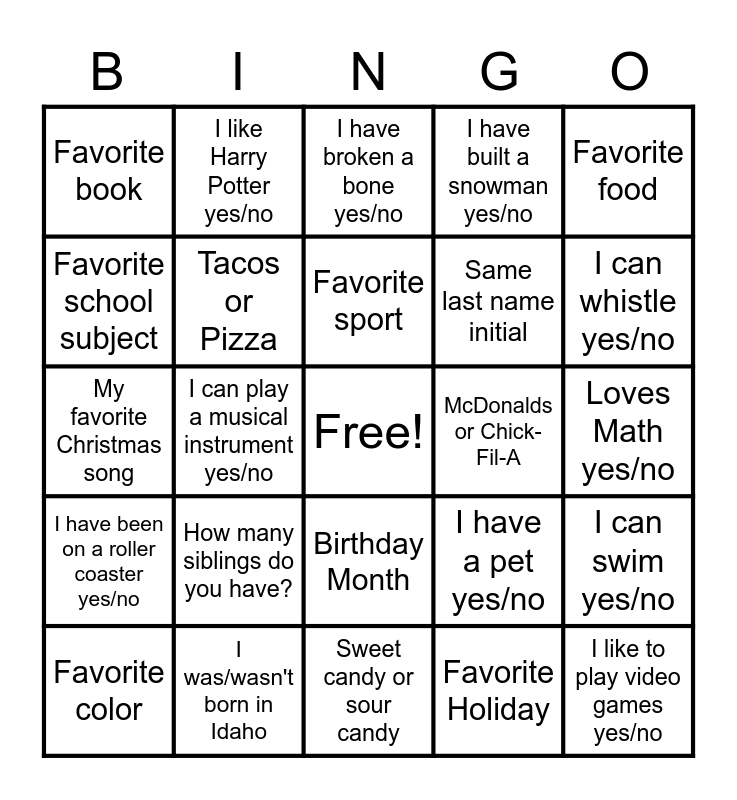 | B | I | N | G | O |
|---|---|---|---|---|
| Favorite book | I like Harry Potter yes/no | I have broken a bone yes/no | I have built a snowman yes/no | Favorite food |
| Favorite school subject | Tacos or Pizza | Favorite sport | Same last name initial | I can whistle yes/no |
| My favorite Christmas song | I can play a musical instrument yes/no | Free! | McDonalds or Chick-Fil-A | Loves Math yes/no |
| I have been on a roller coaster yes/no | How many siblings do you have? | Birthday Month | I have a pet yes/no | I can swim yes/no |
| Favorite color | I was/wasn't born in Idaho | Sweet candy or sour candy | Favorite Holiday | I like to play video games yes/no |